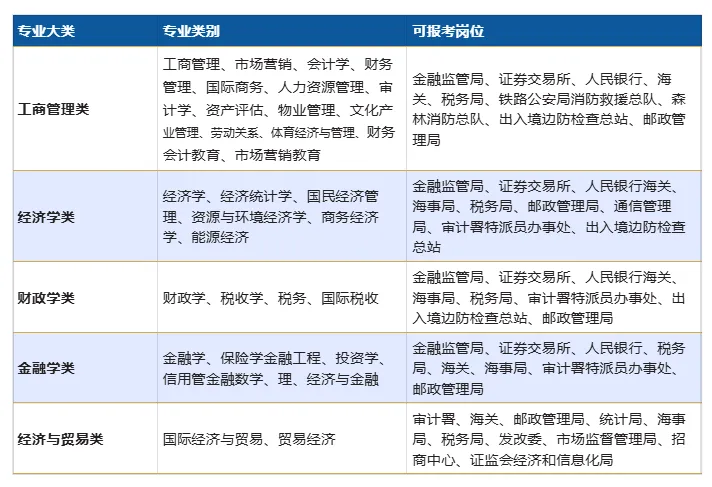 | 专业大类 | 专业类别 | 可报考岗位 |
|---|---|---|
| 工商管理类 | 工商管理、市场营销、会计学、财务管理、国际商务、人力资源管理、审计学、资产评估、物业管理、文化产业管理、劳动关系、体育经济与管理、财务会计教育、市场营销教育 | 金融监管局、证券交易所、人民银行、海关、税务局、铁路公安局消防救援总队、森林消防总队、出入境边防检查总站、邮政管理局 |
| 经济学类 | 经济学、经济统计学、国民经济管理、资源与环境经济学、商务经济学、能源经济 | 金融监管局、证券交易所、人民银行海关、海事局、税务局、邮政管理局、通信管理局、审计署特派员办事处、出入境边防检查总站 |
| 财政学类 | 财政学、税收学、税务、国际税收 | 金融监管局、证券交易所、人民银行海关、海事局、税务局、审计署特派员办事处、出入境边防检查总站、邮政管理局 |
| 金融学类 | 金融学、保险学金融工程、投资学、信用管金融数学、理、经济与金融 | 金融监管局、证券交易所、人民银行、税务局、海关、海事局、审计署特派员办事处、邮政管理局 |
| 经济与贸易类 | 国际经济与贸易、贸易经济 | 审计署、海关、邮政管理局、统计局、海事局、税务局、发改委、市场监督管理局、招商中心、证监会经济和信息化局 |